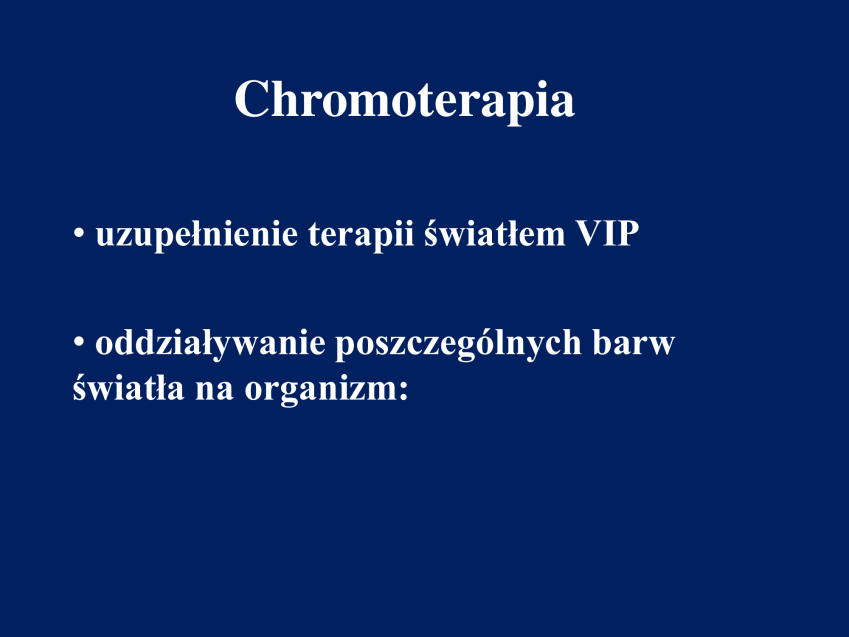 Chromoterapia

• uzupełnienie terapii światłem VIP

• oddziaływanie poszczególnych barw światła na organizm: